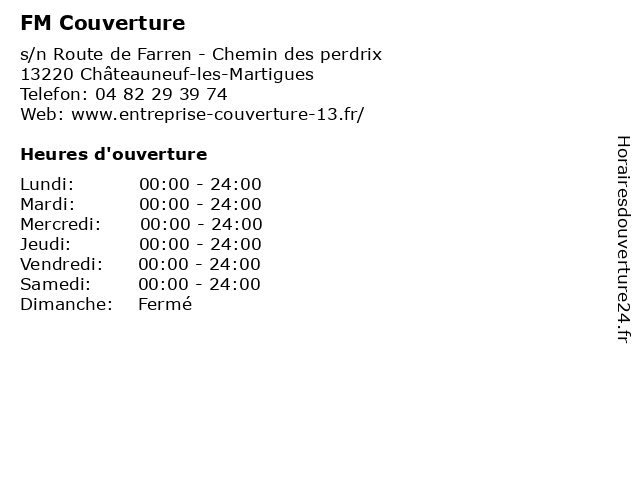 FM Couverture

s/n Route de Farren - Chemin des perdrix
13220 Châteauneuf-les-Martigues
Telefon: 04 82 29 39 74
Web: www.entreprise-couverture-13.fr/

Heures d'ouverture

Lundi: 00:00 - 24:00
Mardi: 00:00 - 24:00
Mercredi: 00:00 - 24:00
Jeudi: 00:00 - 24:00
Vendredi: 00:00 - 24:00
Samedi: 00:00 - 24:00
Dimanche: Fermé

Horairesdouverture24.fr